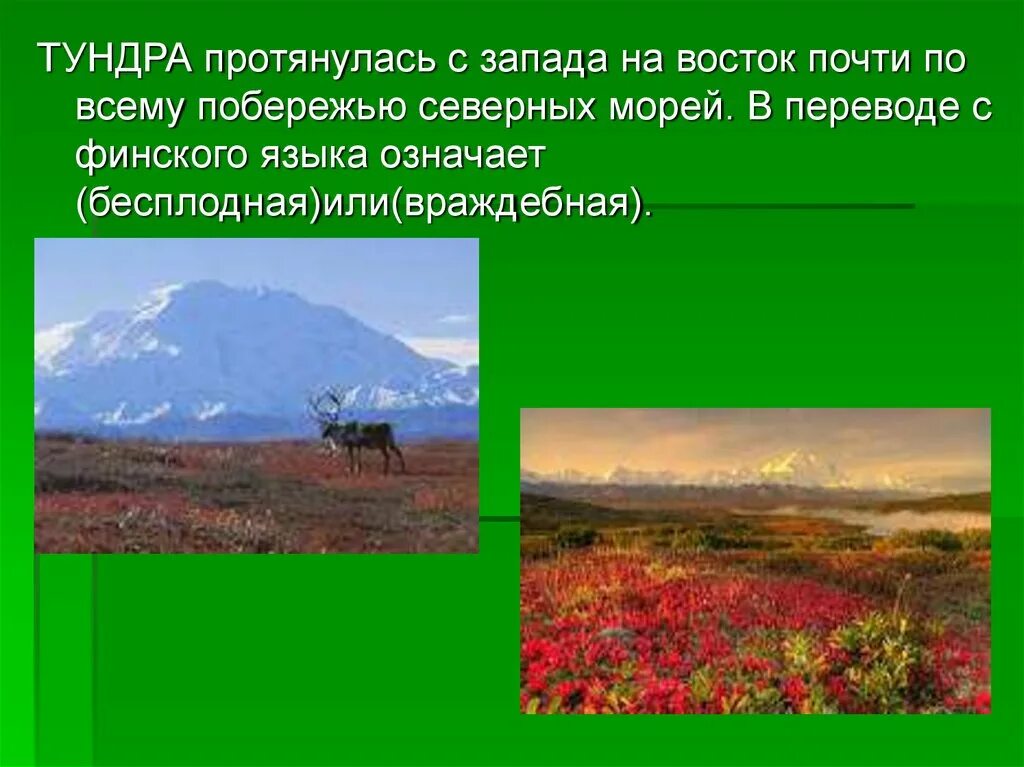 ТУНДРА протянулась с запада на восток почти по всему побережью северных морей. В переводе с финского языка означает (бесплодная)или(враждебная).